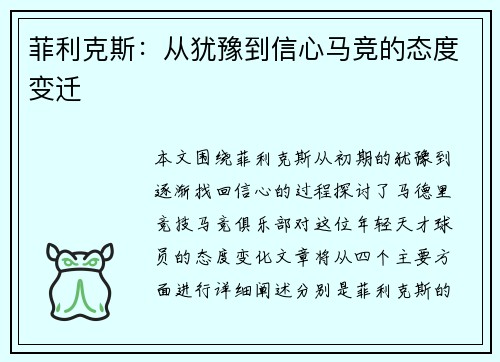 菲利克斯：从犹豫到信心马竞的态度变迁

本文围绕菲利克斯从初期的犹豫到逐渐找回信心的过程探讨了马德里竞技马竞俱乐部对这位年轻天才球员的态度变化文章将从四个主要方面进行详细阐述分别是菲利克斯的